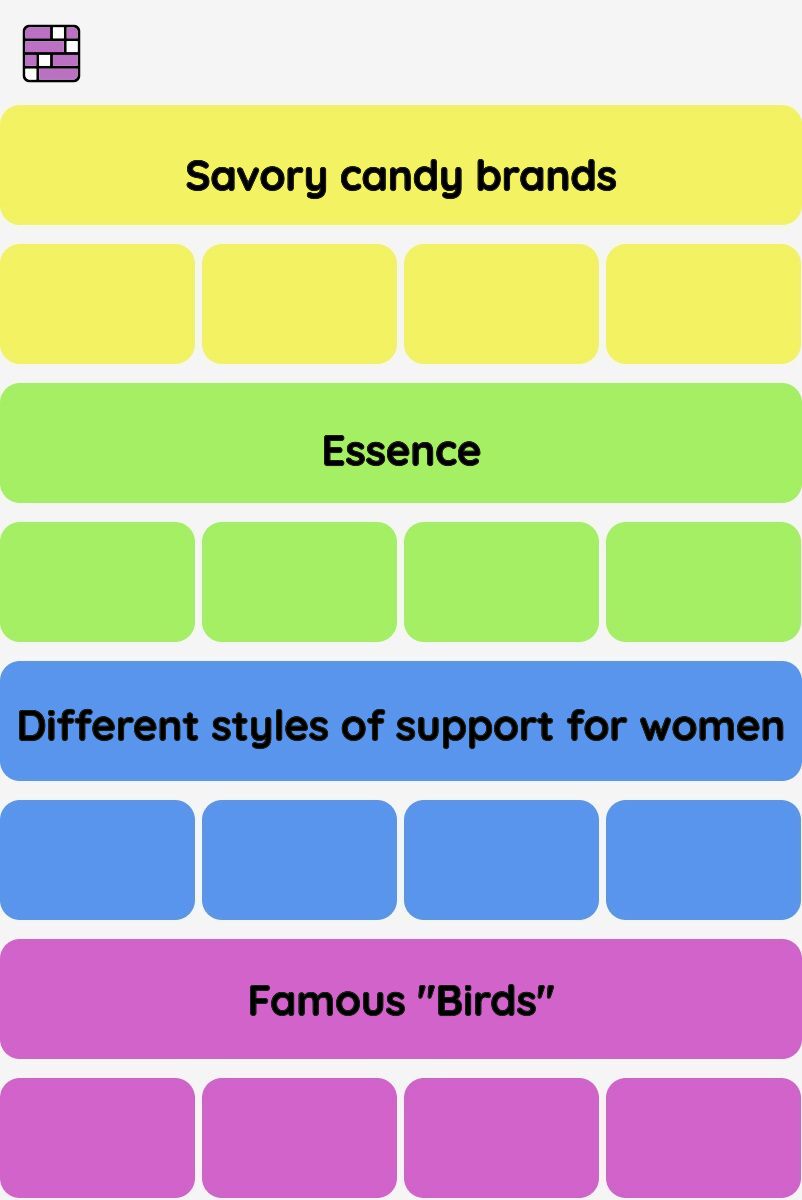 Savory candy brands

Essence

Different styles of support for women

Famous "Birds"